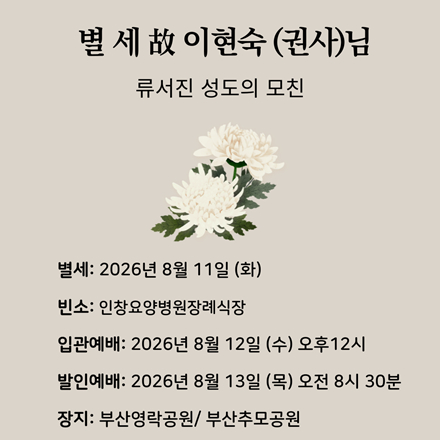 별 세 故 이현숙 (권사)님

류서진 성도의 모친

별세: 2026년 8월 11일 (화)

빈소: 인창요양병원장례식장

입관예배: 2026년 8월 12일 (수) 오후12시

발인예배: 2026년 8월 13일 (목) 오전 8시 30분

장지: 부산영락공원/ 부산추모공원